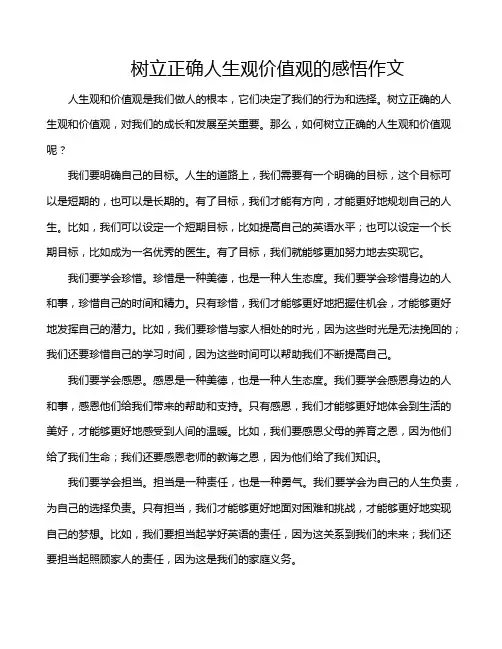 树立正确人生观价值观的感悟作文

人生观和价值观是我们做人的根本，它们决定了我们的行为和选择。树立正确的人生观和价值观，对我们的成长和发展至关重要。那么，如何树立正确的人生观和价值观呢？

我们要明确自己的目标。人生的道路上，我们需要有一个明确的目标，这个目标可以是短期的，也可以是长期的。有了目标，我们才能有方向，才能更好地规划自己的人生。比如，我们可以设定一个短期目标，比如提高自己的英语水平；也可以设定一个长期目标，比如成为一名优秀的医生。有了目标，我们就能够更加努力地去实现它。

我们要学会珍惜。珍惜是一种美德，也是一种人生态度。我们要学会珍惜身边的人和事，珍惜自己的时间和精力。只有珍惜，我们才能够更好地把握住机会，才能够更好地发挥自己的潜力。比如，我们要珍惜与家人相处的时光，因为这些时光是无法挽回的；我们还要珍惜自己的学习时间，因为这些时间可以帮助我们不断提高自己。

我们要学会感恩。感恩是一种美德，也是一种人生态度。我们要学会感恩身边的人和事，感恩他们给我们带来的帮助和支持。只有感恩，我们才能够更好地体会到生活的美好，才能够更好地感受到人间的温暖。比如，我们要感恩父母的养育之恩，因为他们给了我们生命；我们还要感恩老师的教诲之恩，因为他们给了我们知识。

我们要学会担当。担当是一种责任，也是一种勇气。我们要学会为自己的人生负责，为自己的选择负责。只有担当，我们才能够更好地面对困难和挑战，才能够更好地实现自己的梦想。比如，我们要担当起学好英语的责任，因为这关系到我们的未来；我们还要担当起照顾家人的责任，因为这是我们的家庭义务。